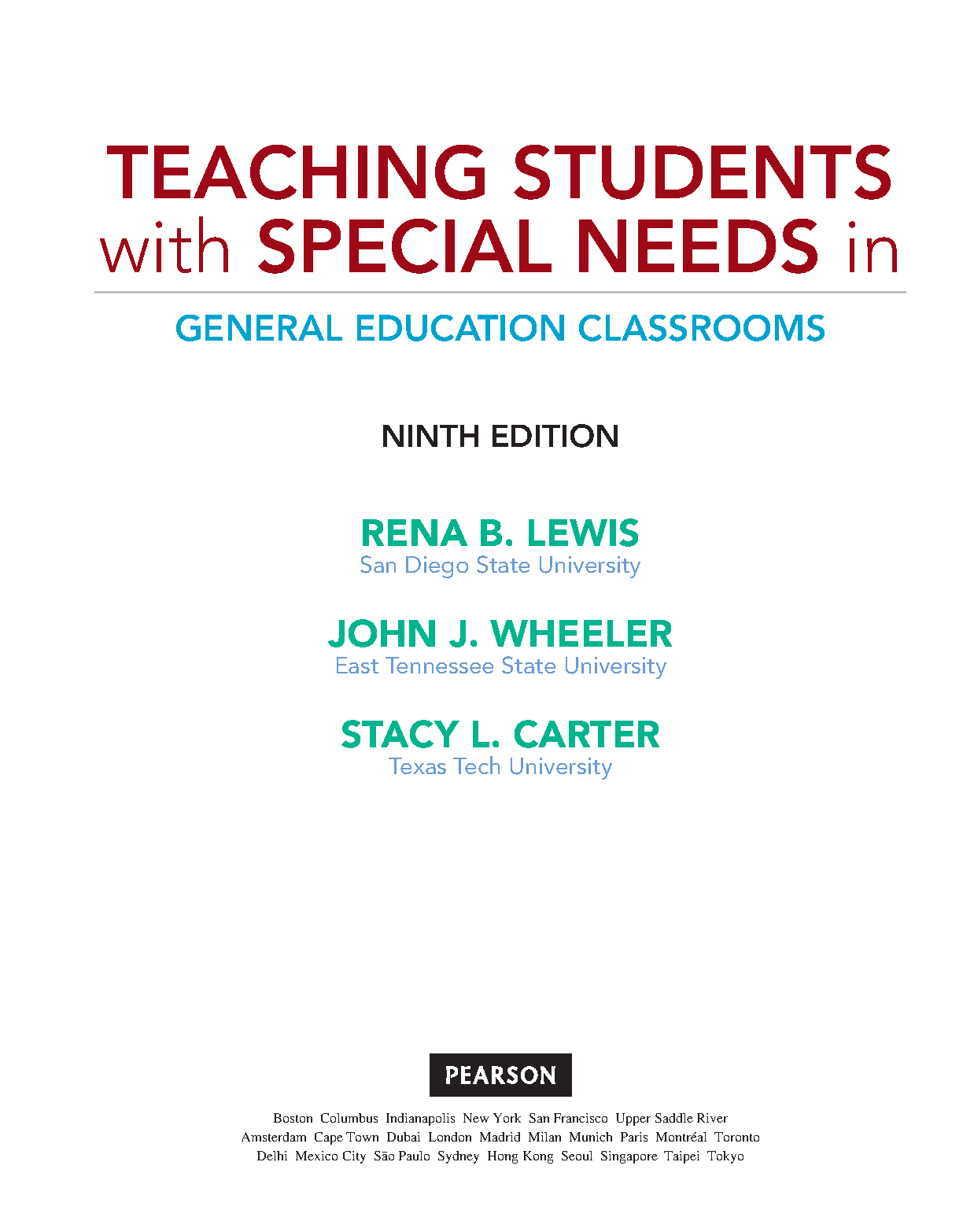 TEACHING STUDENTS
with SPECIAL NEEDS in

GENERAL EDUCATION CLASSROOMS

NINTH EDITION

RENA B. LEWIS
San Diego State University

JOHN J. WHEELER
East Tennessee State University

STACY L. CARTER
Texas Tech University

PEARSON

Boston Columbus Indianapolis New York San Francisco Upper Saddle River
Amsterdam Cape Town Dubai London Madrid Milan Munich Paris Montréal Toronto
Delhi Mexico City São Paulo Sydney Hong Kong Seoul Singapore Taipei Tokyo